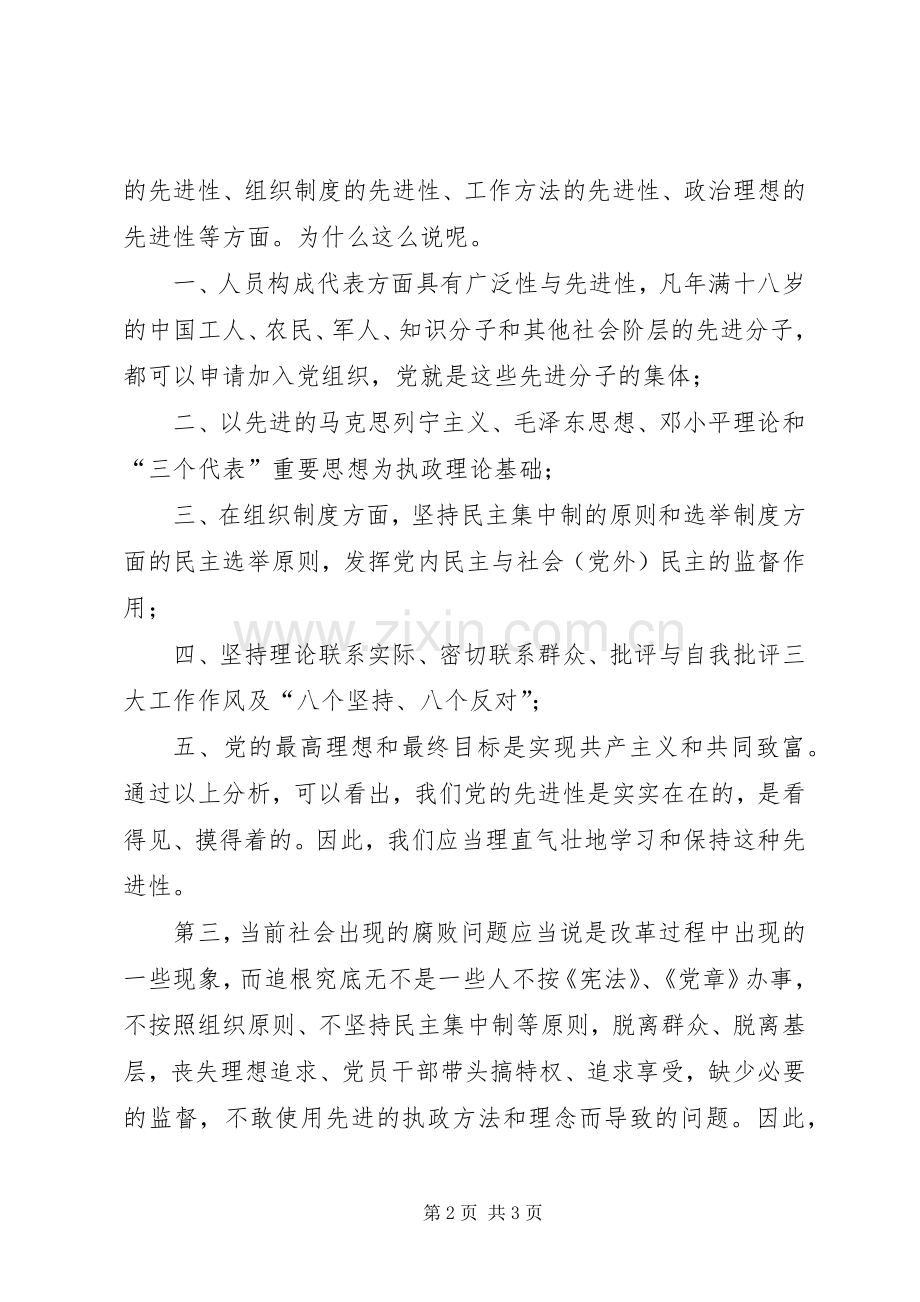 的先进性、组织制度的先进性、工作方法的先进性、政治理想的先进性等方面。为什么这么说呢。

一、人员构成代表方面具有广泛性与先进性，凡年满十八岁的中国工人、农民、军人、知识分子和其他社会阶层的先进分子，都可以申请加入党组织，党就是这些先进分子的集体；

二、以先进的马克思列宁主义、毛泽东思想、邓小平理论和“三个代表”重要思想为执政理论基础；

三、在组织制度方面，坚持民主集中制的原则和选举制度方面的民主选举原则，发挥党内民主与社会（党外）民主的监督作用；

四、坚持理论联系实际、密切联系群众、批评与自我批评三大工作作风及“八个坚持、八个反对”；

五、党的最高理想和最终目标是实现共产主义和共同致富。通过以上分析，可以看出，我们党的先进性是实实在在的，是看得见、摸得着的。因此，我们应当理直气壮地学习和保持这种先进性。

第三，当前社会出现的腐败问题应当说是改革过程中出现的一些现象，而追根究底无不是一些人不按《宪法》、《党章》办事，不按照组织原则、不坚持民主集中制等原则，脱离群众、脱离基层，丧失理想追求、党员干部带头搞特权、追求享受，缺少必要的监督，不敢使用先进的执政方法和理念而导致的问题。因此，

第2页 共3页

www.zixin.com.cn